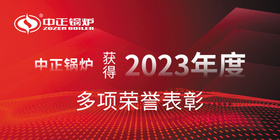 中正锅炉
ZOZEN BOILER

中正锅炉 获得 2023年度

多项荣誉表彰